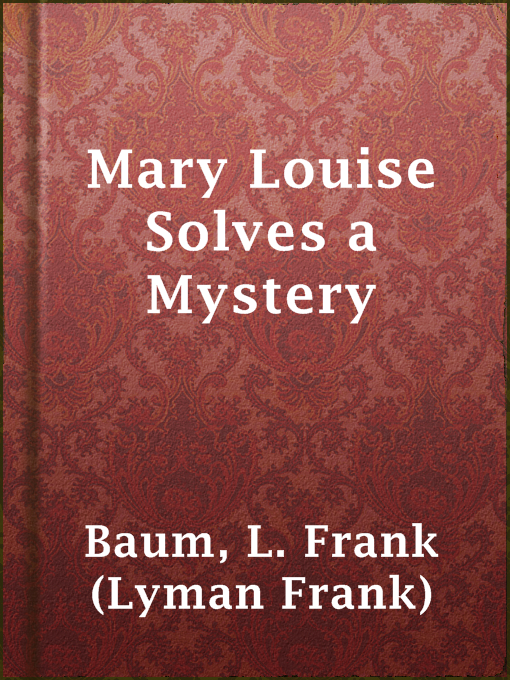 Mary Louise Solves a Mystery

Baum, L. Frank (Lyman Frank)